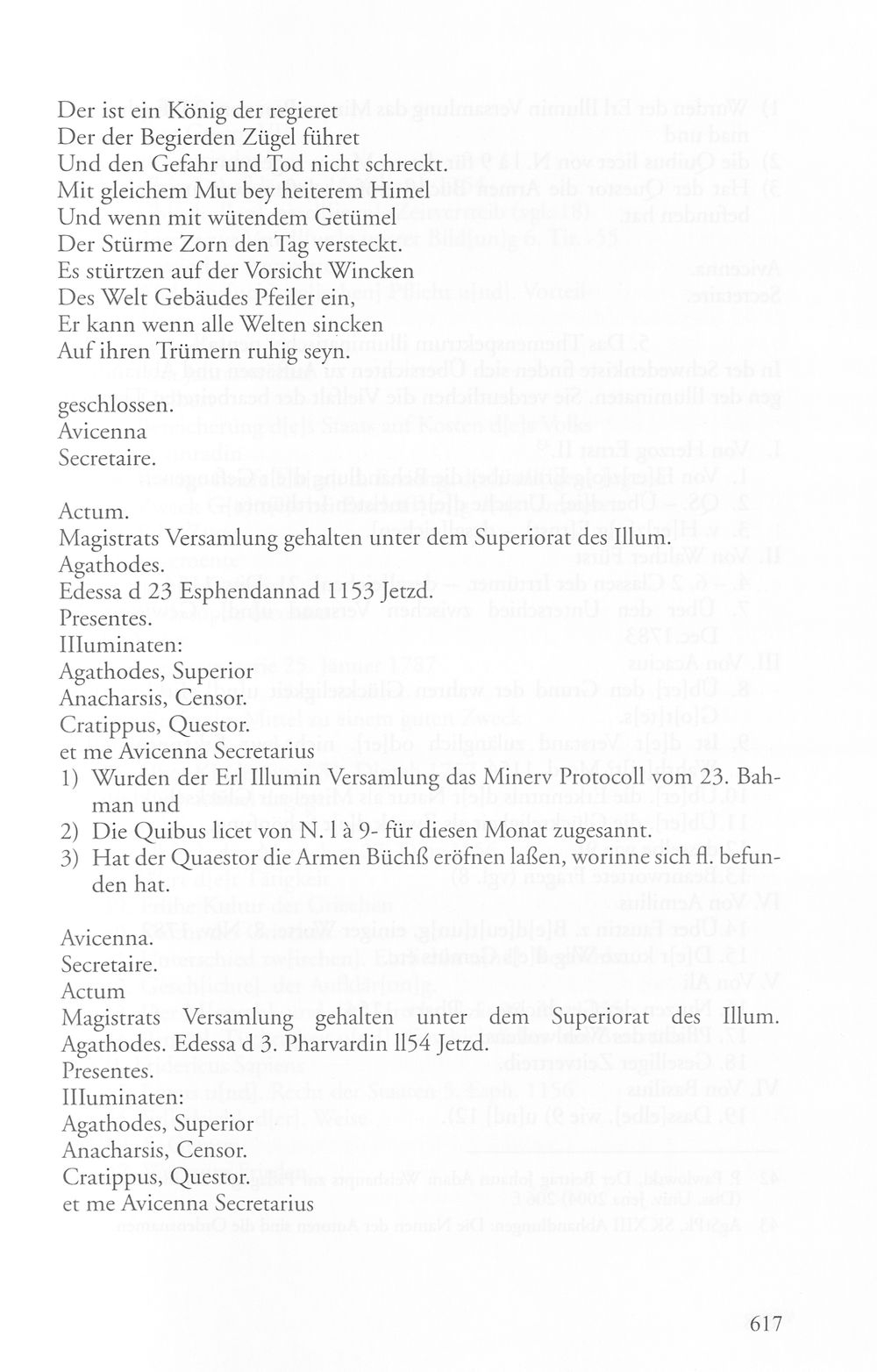 Der ist ein König der regieret
Der der Begierden Zügel führet
Und den Gefahr und Tod nicht schreckt.
Mit gleichem Mut bey heiterem Himel
Und wenn mit wütendem Getümel
Der Stürme Zorn den Tag versteckt.
Es stürtzen auf der Vorsicht Wincken
Des Welt Gebäudes Pfeiler ein,
Er kann wenn alle Welten sincken
Auf ihren Trümern ruhig seyn.

geschlossen.
Avicenna
Secretaire.

Actum.
Magistrats Versamlung gehalten unter dem Superiorat des Illum.
Agathodes.
Edessa d 23 Esphendannad 1153 Jetzd.
Presentes.
IIluminaten:
Agathodes, Superior
Anacharsis, Censor.
Cratippus, Questor.
et me Avicenna Secretarius
1) Wurden der Erl Illumin Versamlung das Minerv Protocoll vom 23. Bahman und
2) Die Quibus licet von N. l à 9- für diesen Monat zugesannt.
3) Hat der Quaestor die Armen Büchß eröfnen laßen, worinne sich fl. befunden hat.

Avicenna.
Secretaire.
Actum
Magistrats Versamlung gehalten unter dem Superiorat des Illum. Agathodes. Edessa d 3. Pharvardin ll54 Jetzd.
Presentes.
IIluminaten:
Agathodes, Superior
Anacharsis, Censor.
Cratippus, Questor.
et me Avicenna Secretarius

617